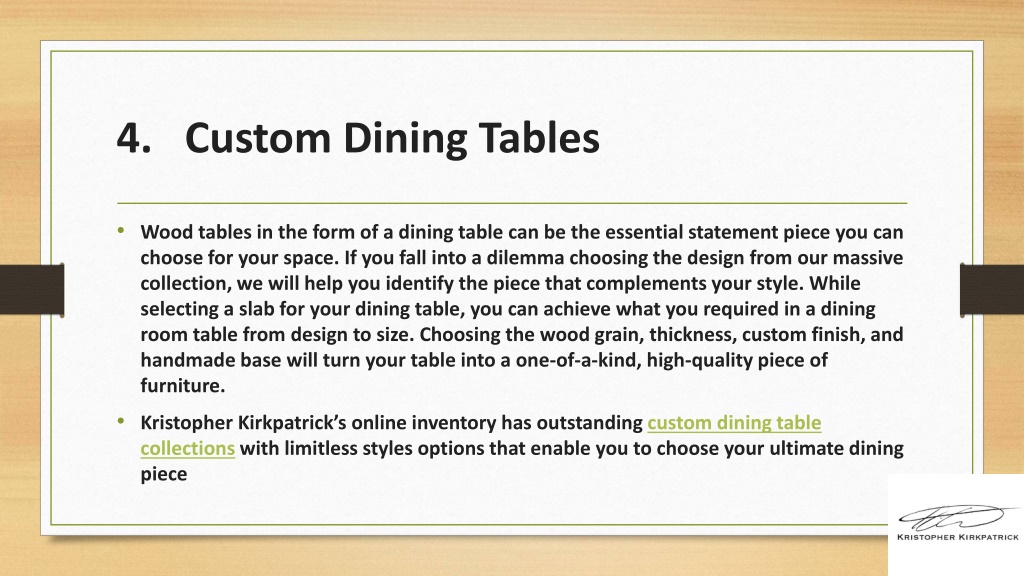 4. Custom Dining Tables

• Wood tables in the form of a dining table can be the essential statement piece you can choose for your space. If you fall into a dilemma choosing the design from our massive collection, we will help you identify the piece that complements your style. While selecting a slab for your dining table, you can achieve what you required in a dining room table from design to size. Choosing the wood grain, thickness, custom finish, and handmade base will turn your table into a one-of-a-kind, high-quality piece of furniture.

• Kristopher Kirkpatrick's online inventory has outstanding custom dining table collections with limitless styles options that enable you to choose your ultimate dining piece

KRISTOPHER KIRKPATRICK